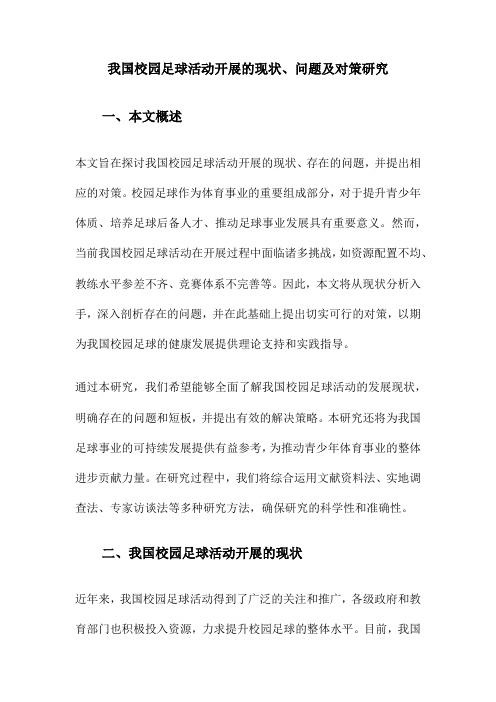 我国校园足球活动开展的现状、问题及对策研究

一、本文概述

本文旨在探讨我国校园足球活动开展的现状、存在的问题，并提出相应的对策。校园足球作为体育事业的重要组成部分，对于提升青少年体质、培养足球后备人才、推动足球事业发展具有重要意义。然而，当前我国校园足球活动在开展过程中面临诸多挑战，如资源配置不均、教练水平参差不齐、竞赛体系不完善等。因此，本文将从现状分析入手，深入剖析存在的问题，并在此基础上提出切实可行的对策，以期为我国校园足球的健康发展提供理论支持和实践指导。

通过本研究，我们希望能够全面了解我国校园足球活动的发展现状，明确存在的问题和短板，并提出有效的解决策略。本研究还将为我国足球事业的可持续发展提供有益参考，为推动青少年体育事业的整体进步贡献力量。在研究过程中，我们将综合运用文献资料法、实地调查法、专家访谈法等多种研究方法，确保研究的科学性和准确性。

二、我国校园足球活动开展的现状

近年来，我国校园足球活动得到了广泛的关注和推广，各级政府和教育部门也积极投入资源，力求提升校园足球的整体水平。目前，我国